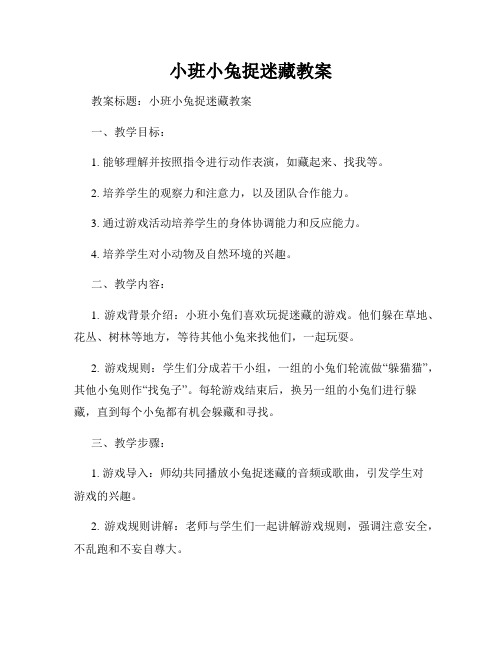 小班小兔捉迷藏教案

教案标题：小班小兔捉迷藏教案

一、教学目标：

1. 能够理解并按照指令进行动作表演，如藏起来、找我等。

2. 培养学生的观察力和注意力，以及团队合作能力。

3. 通过游戏活动培养学生的身体协调能力和反应能力。

4. 培养学生对小动物及自然环境的兴趣。

二、教学内容：

1. 游戏背景介绍：小班小兔们喜欢玩捉迷藏的游戏。他们躲在草地、花丛、树林等地方，等待其他小兔来找他们，一起玩耍。

2. 游戏规则：学生们分成若干小组，一组的小兔们轮流做“躲猫猫”，其他小兔则作“找兔子”。每轮游戏结束后，换另一组的小兔们进行躲藏，直到每个小兔都有机会躲藏和寻找。

三、教学步骤：

1. 游戏导入：师幼共同播放小兔捉迷藏的音频或歌曲，引发学生对游戏的兴趣。

2. 游戏规则讲解：老师与学生们一起讲解游戏规则，强调注意安全，不乱跑和不妄自尊大。